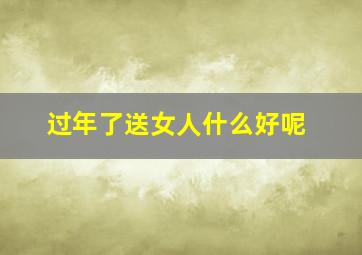 过年了送女人什么好呢